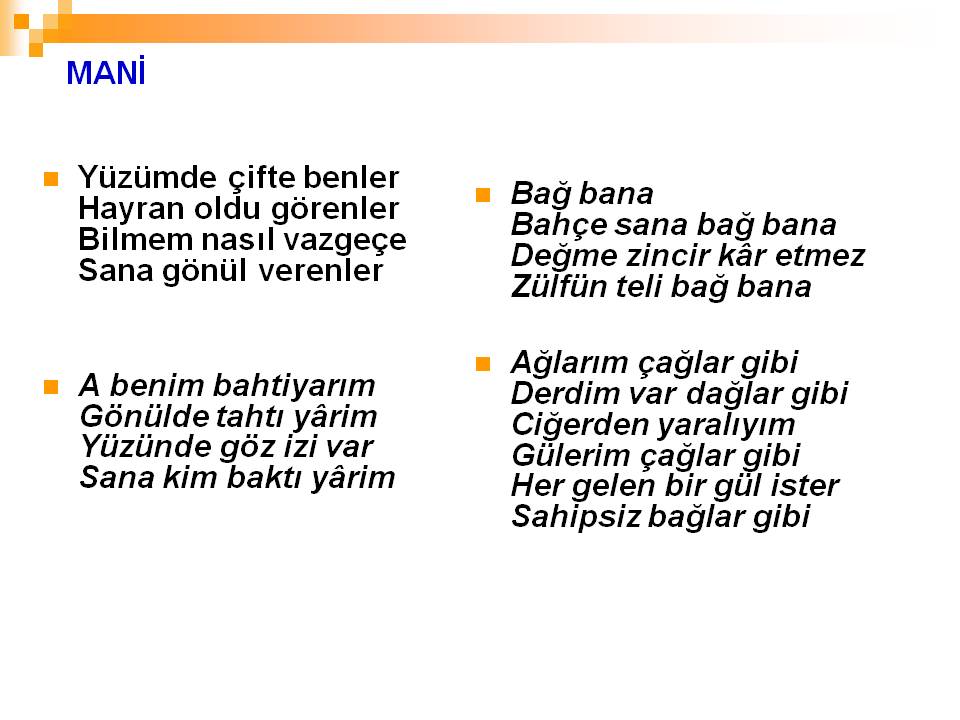 MANİ

Yüzümde çifte benler
Hayran oldu görenler
Bilmem nasıl vazgeçe
Sana gönül verenler

A benim bahtiyarım
Gönülde tahtı yârim
Yüzünde göz izi var
Sana kim baktı yârim

Bağ bana
Bahçe sana bağ bana
Değme zincir kâr etmez
Zülfün teli bağ bana

Ağlarım çağlar gibi
Derdim var dağlar gibi
Ciğerden yaralıyım
Gülerim çağlar gibi
Her gelen bir gül ister
Sahipsiz bağlar gibi